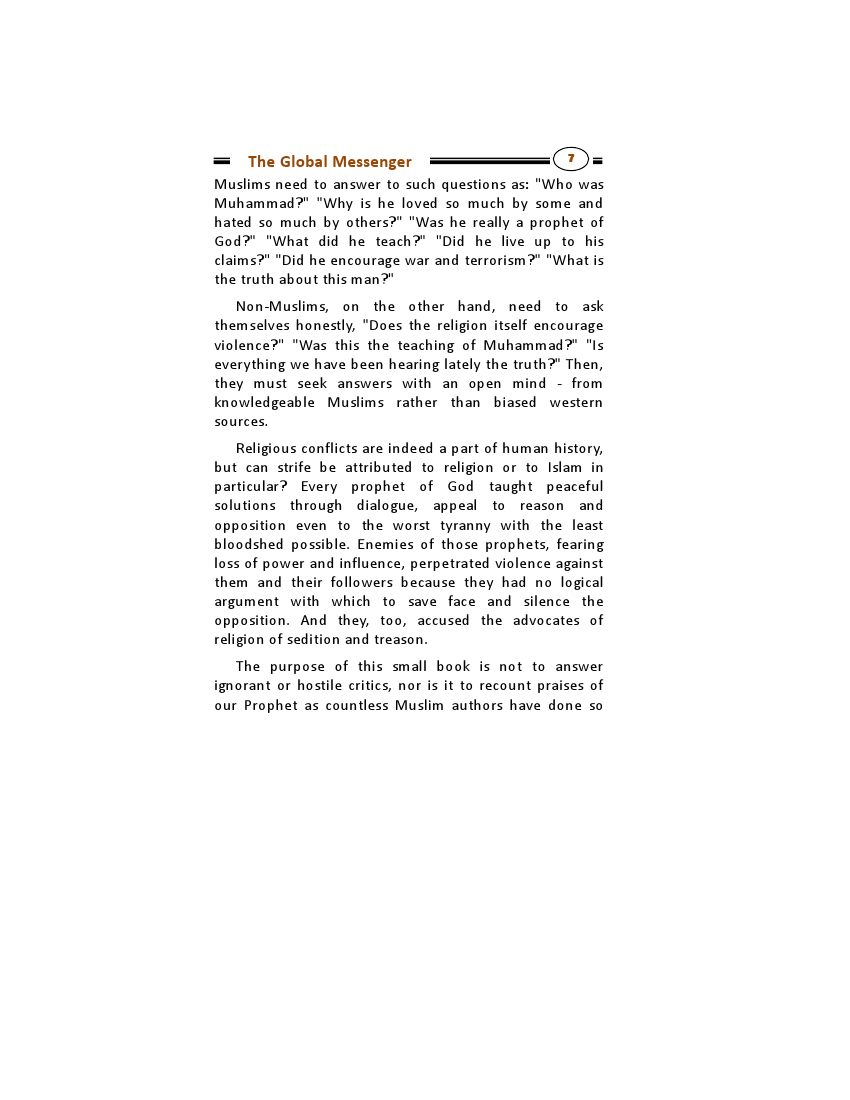 The Global Messenger 7

Muslims need to answer to such questions as: "Who was Muhammad?" "Why is he loved so much by some and hated so much by others?" "Was he really a prophet of God?" "What did he teach?" "Did he live up to his claims?" "Did he encourage war and terrorism?" "What is the truth about this man?"

Non-Muslims, on the other hand, need to ask themselves honestly, "Does the religion itself encourage violence?" "Was this the teaching of Muhammad?" "Is everything we have been hearing lately the truth?" Then, they must seek answers with an open mind - from knowledgeable Muslims rather than biased western sources.

Religious conflicts are indeed a part of human history, but can strife be attributed to religion or to Islam in particular? Every prophet of God taught peaceful solutions through dialogue, appeal to reason and opposition even to the worst tyranny with the least bloodshed possible. Enemies of those prophets, fearing loss of power and influence, perpetrated violence against them and their followers because they had no logical argument with which to save face and silence the opposition. And they, too, accused the advocates of religion of sedition and treason.

The purpose of this small book is not to answer ignorant or hostile critics, nor is it to recount praises of our Prophet as countless Muslim authors have done so